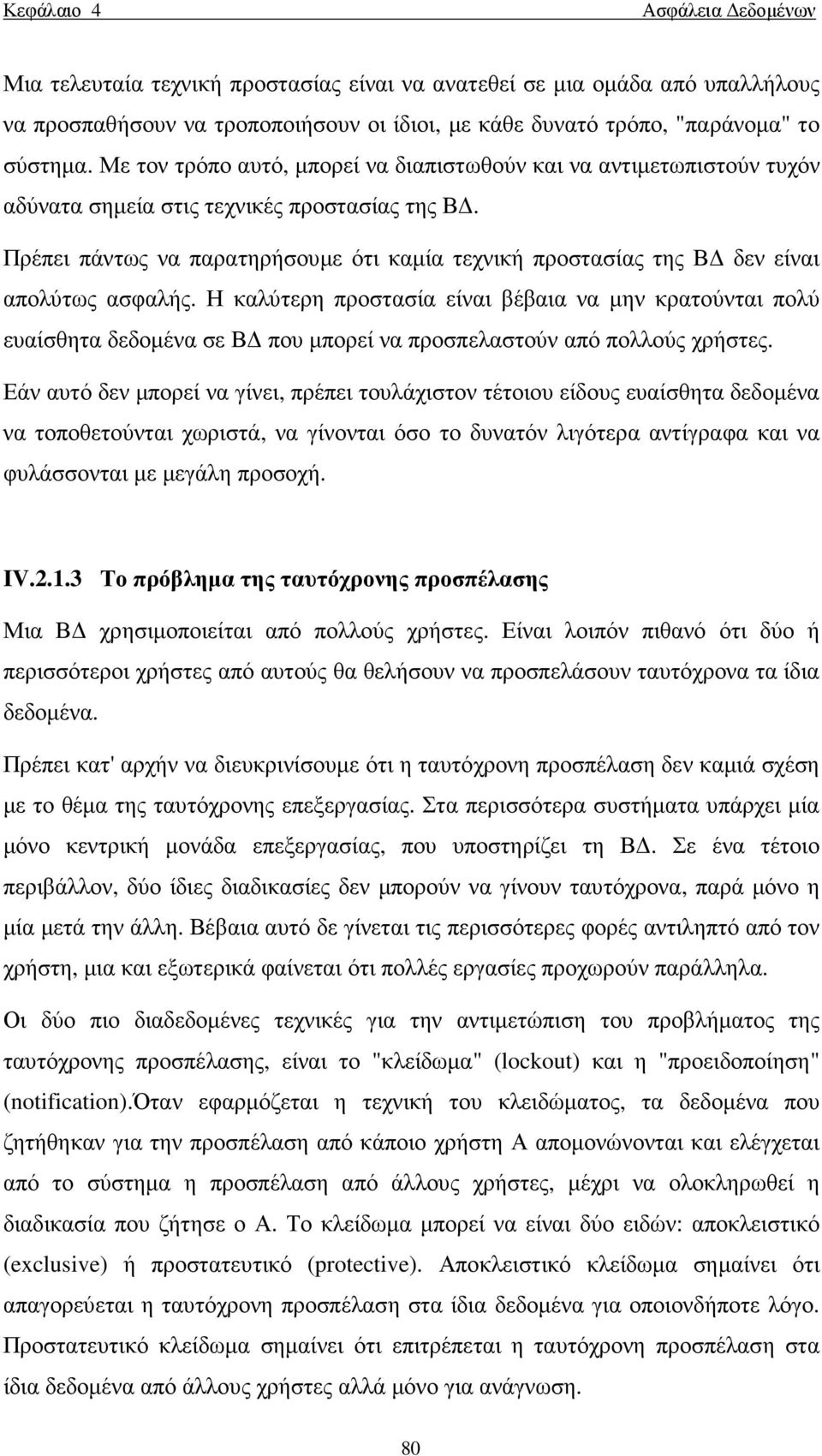 Κεφάλαιο 4 Ασφάλεια Δεδομένων

Μια τελευταία τεχνική προστασίας είναι να ανατεθεί σε μια ομάδα από υπαλλήλους να προσπαθήσουν να τροποποιήσουν οι ίδιοι, με κάθε δυνατό τρόπο, "παράνομα" το σύστημα. Με τον τρόπο αυτό, μπορεί να διαπιστωθούν και να αντιμετωπιστούν τυχόν αδύνατα σημεία στις τεχνικές προστασίας της ΒΔ.

Πρέπει πάντως να παρατηρήσουμε ότι καμία τεχνική προστασίας της ΒΔ δεν είναι απολύτως ασφαλής. Η καλύτερη προστασία είναι βέβαια να μην κρατούνται πολύ ευαίσθητα δεδομένα σε ΒΔ που μπορεί να προσπελαστούν από πολλούς χρήστες.

Εάν αυτό δεν μπορεί να γίνει, πρέπει τουλάχιστον τέτοιου είδους ευαίσθητα δεδομένα να τοποθετούνται χωριστά, να γίνονται όσο το δυνατόν λιγότερα αντίγραφα και να φυλάσσονται με μεγάλη προσοχή.

IV.2.1.3 Το πρόβλημα της ταυτόχρονης προσπέλασης

Μια ΒΔ χρησιμοποιείται από πολλούς χρήστες. Είναι λοιπόν πιθανό ότι δύο ή περισσότεροι χρήστες από αυτούς θα θελήσουν να προσπελάσουν ταυτόχρονα τα ίδια δεδομένα.

Πρέπει κατ' αρχήν να διευκρινίσουμε ότι η ταυτόχρονη προσπέλαση δεν καμιά σχέση με το θέμα της ταυτόχρονης επεξεργασίας. Στα περισσότερα συστήματα υπάρχει μία μόνο κεντρική μονάδα επεξεργασίας, που υποστηρίζει τη ΒΔ. Σε ένα τέτοιο περιβάλλον, δύο ίδιες διαδικασίες δεν μπορούν να γίνουν ταυτόχρονα, παρά μόνο η μία μετά την άλλη. Βέβαια αυτό δε γίνεται τις περισσότερες φορές αντιληπτό από τον χρήστη, μια και εξωτερικά φαίνεται ότι πολλές εργασίες προχωρούν παράλληλα.

Οι δύο πιο διαδεδομένες τεχνικές για την αντιμετώπιση του προβλήματος της ταυτόχρονης προσπέλασης, είναι το "κλείδωμα" (lockout) και η "προειδοποίηση" (notification).Όταν εφαρμόζεται η τεχνική του κλειδώματος, τα δεδομένα που ζητήθηκαν για την προσπέλαση από κάποιο χρήστη Α απομονώνονται και ελέγχεται από το σύστημα η προσπέλαση από άλλους χρήστες, μέχρι να ολοκληρωθεί η διαδικασία που ζήτησε ο Α. Το κλείδωμα μπορεί να είναι δύο ειδών: αποκλειστικό (exclusive) ή προστατευτικό (protective). Αποκλειστικό κλείδωμα σημαίνει ότι απαγορεύεται η ταυτόχρονη προσπέλαση στα ίδια δεδομένα για οποιονδήποτε λόγο. Προστατευτικό κλείδωμα σημαίνει ότι επιτρέπεται η ταυτόχρονη προσπέλαση στα ίδια δεδομένα από άλλους χρήστες αλλά μόνο για ανάγνωση.

80